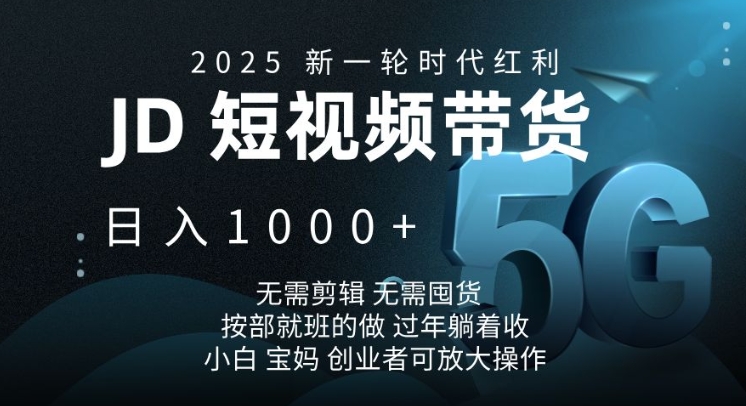 2025 新一轮时代红利

JD 短视频带货

日入1000+

5G

无需剪辑 无需囤货
按部就班的做 过年躺着收
小白 宝妈 创业者可放大操作